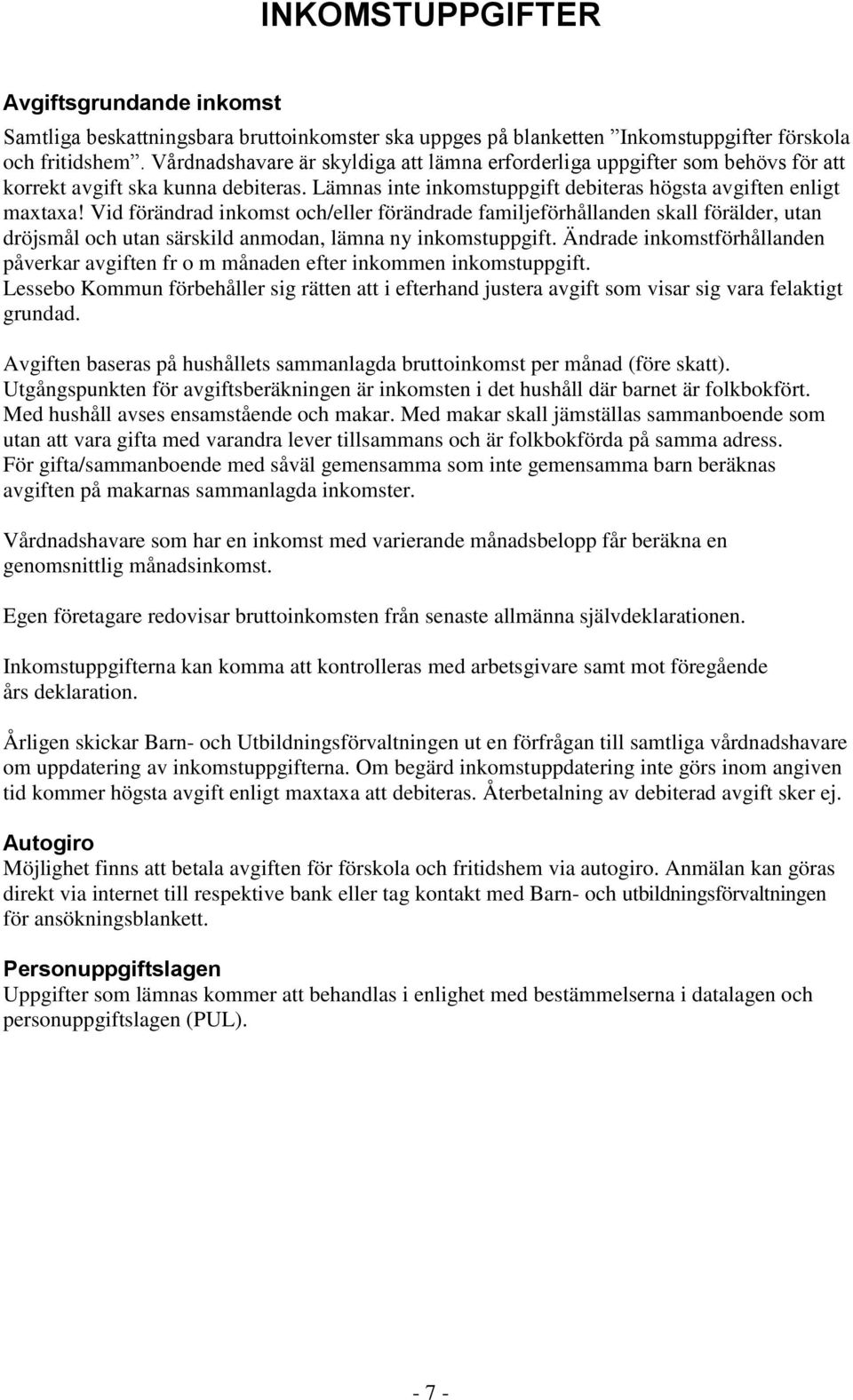 INKOMSTUPPGIFTER

Avgiftsgrundande inkomst

Samtliga beskattningsbara bruttoinkomster ska uppges på blanketten ”Inkomstuppgifter förskola och fritidshem”. Vårdnadshavare är skyldiga att lämna erforderliga uppgifter som behövs för att korrekt avgift ska kunna debiteras. Lämnas inte inkomstuppgift debiteras högsta avgiften enligt maxtaxa! Vid förändrad inkomst och/eller förändrade familjeförhållanden skall förälder, utan dröjsmål och utan särskild anmodan, lämna ny inkomstuppgift. Ändrade inkomstförhållanden påverkar avgiften fr o m månaden efter inkommen inkomstuppgift. Lessebo Kommun förbehåller sig rätten att i efterhand justera avgift som visar sig vara felaktigt grundad.

Avgiften baseras på hushållets sammanlagda bruttoinkomst per månad (före skatt). Utgångspunkten för avgiftsberäkningen är inkomsten i det hushåll där barnet är folkbokfört. Med hushåll avses ensamstående och makar. Med makar skall jämställas sammanboende som utan att vara gifta med varandra lever tillsammans och är folkbokförda på samma adress. För gifta/sammanboende med såväl gemensamma som inte gemensamma barn beräknas avgiften på makarnas sammanlagda inkomster.

Vårdnadshavare som har en inkomst med varierande månadsbelopp får beräkna en genomsnittlig månadsinkomst.

Egen företagare redovisar bruttoinkomsten från senaste allmänna självdeklarationen.

Inkomstuppgifterna kan komma att kontrolleras med arbetsgivare samt mot föregående års deklaration.

Årligen skickar Barn- och Utbildningsförvaltningen ut en förfrågan till samtliga vårdnadshavare om uppdatering av inkomstuppgifterna. Om begärd inkomstuppdatering inte görs inom angiven tid kommer högsta avgift enligt maxtaxa att debiteras. Återbetalning av debiterad avgift sker ej.

Autogiro
Möjlighet finns att betala avgiften för förskola och fritidshem via autogiro. Anmälan kan göras direkt via internet till respektive bank eller tag kontakt med Barn- och utbildningsförvaltningen för ansökningsblankett.

Personuppgiftslagen
Uppgifter som lämnas kommer att behandlas i enlighet med bestämmelserna i datalagen och personuppgiftslagen (PUL).

- 7 -